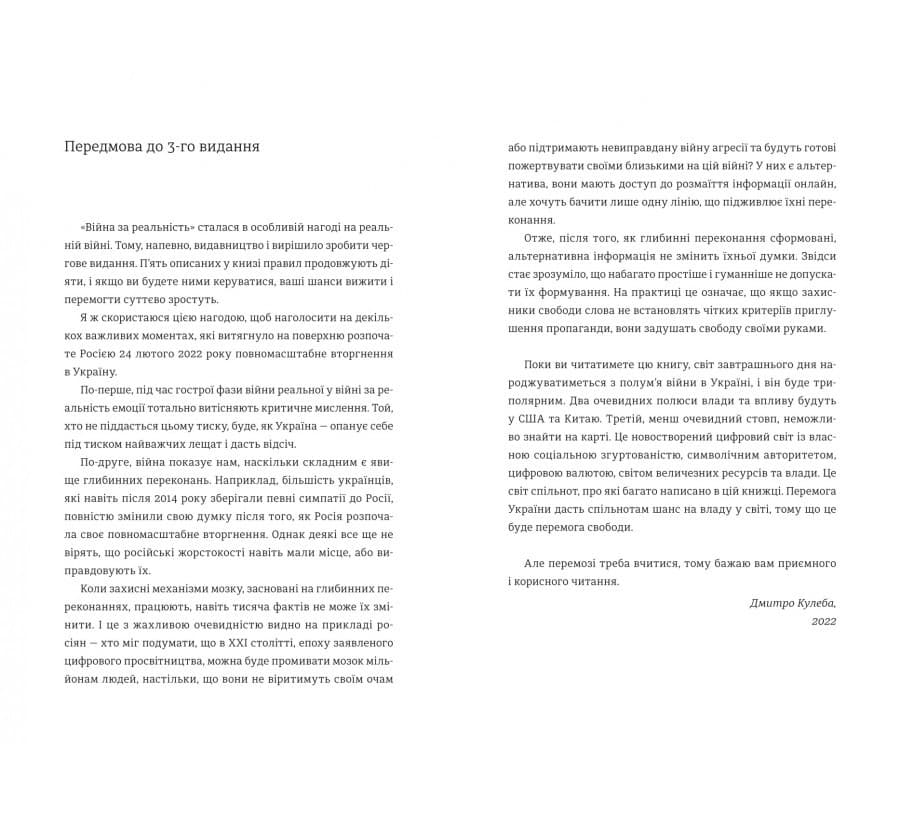 Передмова до 3-го видання

«Війна за реальність» сталася в особливій нагоді на реальній війні. Тому, напевно, видавництво і вирішило зробити чергове видання. П'ять описаних у книзі правил продовжують діяти, і якщо ви будете ними керуватися, ваші шанси вижити і перемогти суттєво зростуть.

Я ж скористаюся цією нагодою, щоб наголосити на декількох важливих моментах, які витягнуло на поверхню розпочате Росією 24 лютого 2022 року повномасштабне вторгнення в Україну.

По-перше, під час гострої фази війни реальної у війні за реальність емоції тотально витісняють критичне мислення. Той, хто не піддасться цьому тиску, буде, як Україна — опанує себе під тиском найважчих лещат і дасть відсіч.

По-друге, війна показує нам, наскільки складним є явище глибинних переконань. Наприклад, більшість українців, які навіть після 2014 року зберігали певні симпатії до Росії, повністю змінили свою думку після того, як Росія розпочала своє повномасштабне вторгнення. Однак деякі все ще не вірять, що російські жорстокості навіть мали місце, або виправдовують їх.

Коли захисні механізми мозку, засновані на глибинних переконаннях, працюють, навіть тисяча фактів не може їх змінити. І це з жахливою очевидністю видно на прикладі росіян — хто міг подумати, що в XXI столітті, епоху заявленого цифрового просвітництва, можна буде промивати мозок мільйонам людей, настільки, що вони не віритимуть своїм очам або підтримають невиправдану війну агресії та будуть готові пожертвувати своїми близькими на цій війні? У них є альтернатива, вони мають доступ до розмаїття інформації онлайн, але хочуть бачити лише одну лінію, що підживлює їхні переконання.

Отже, після того, як глибинні переконання сформовані, альтернативна інформація не змінить їхньої думки. Звідси стає зрозуміло, що набагато простіше і гуманніше не допускати їх формування. На практиці це означає, що якщо захисники свободи слова не встановлять чітких критеріїв приглушення пропаганди, вони задушать свободу своїми руками.

Поки ви читатимете цю книгу, світ завтрашнього дня народжуватиметься з полум'я війни в Україні, і він буде триполярним. Два очевидних полюси влади та впливу будуть у США та Китаю. Третій, менш очевидний стовп, неможливо знайти на карті. Це новостворений цифровий світ із власною соціальною згуртованістю, символічним авторитетом, цифровою валютою, світом величезних ресурсів та влади. Це світ спільнот, про які багато написано в цій книжці. Перемога України дасть спільнотам шанс на владу у світі, тому що це буде перемога свободи.

Але перемозі треба вчитися, тому бажаю вам приємного і корисного читання.

Дмитро Кулеба,
2022